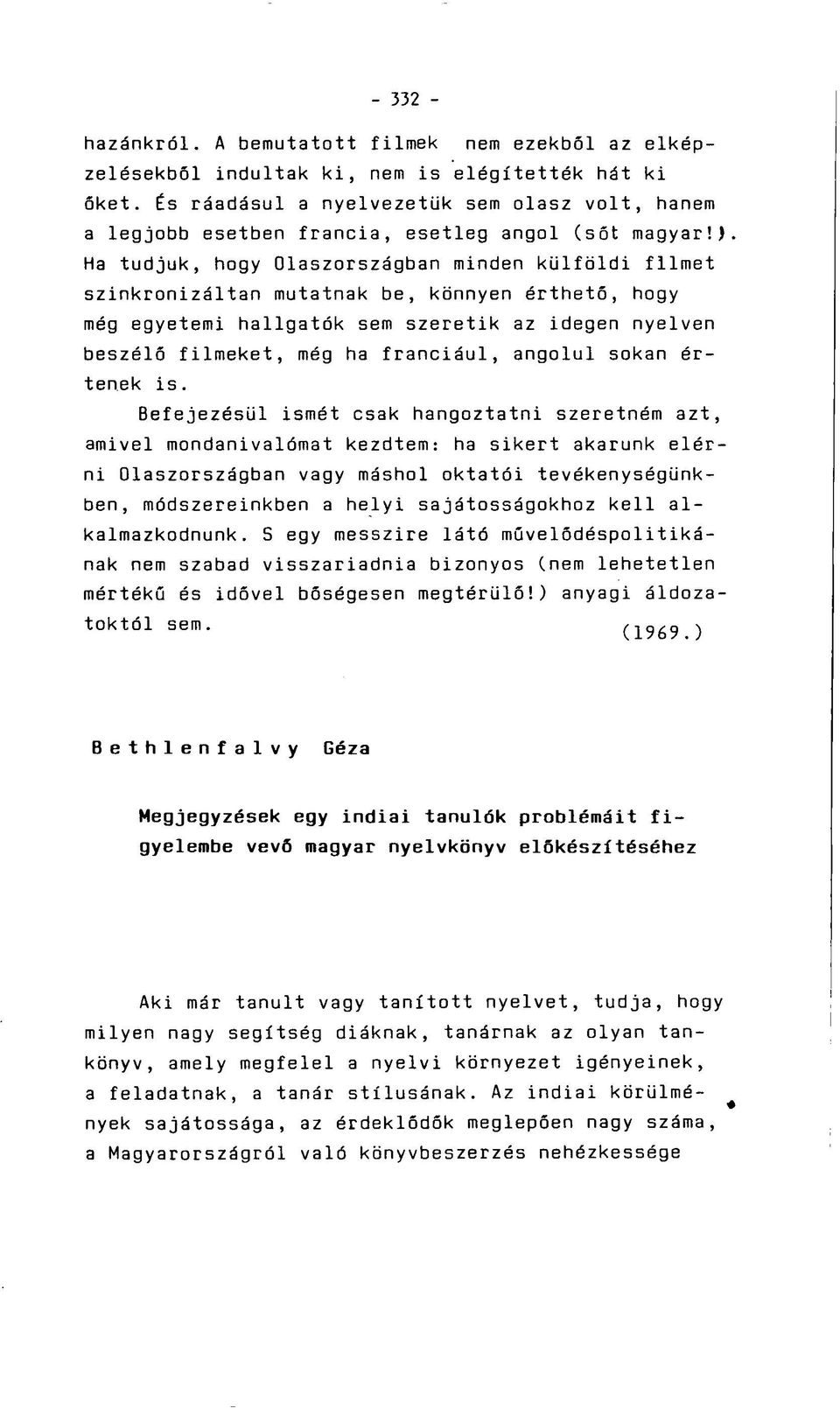 - 332 -

hazánkról. A bemutatott filmek nem ezekből az elképzelésekből indultak ki, nem is elégítették hát ki őket. És ráadásul a nyelvezetük sem olasz volt, hanem a legjobb esetben francia, esetleg angol (sőt magyar!). Ha tudjuk, hogy Olaszországban minden külföldi filmet szinkronizáltan mutatnak be, könnyen érthető, hogy még egyetemi hallgatók sem szeretik az idegen nyelven beszélő filmeket, még ha franciául, angolul sokan értenek is.

Befejezésül ismét csak hangoztatni szeretném azt, amivel mondanivalómat kezdtem: ha sikert akarunk elérni Olaszországban vagy máshol oktatói tevékenységünkben, módszereinkben a helyi sajátosságokhoz kell alkalmazkodnunk. S egy messzire látó művelődéspolitikának nem szabad visszariadnia bizonyos (nem lehetetlen mértékű és idővel bőségesen megtérülő!) anyagi áldozatoktól sem.

(1969.)

Bethlenfalvy Géza

Megjegyzések egy indiai tanulók problémáit figyelembe vevő magyar nyelvkönyv előkészítéséhez

Aki már tanult vagy tanított nyelvet, tudja, hogy milyen nagy segítség diáknak, tanárnak az olyan tankönyv, amely megfelel a nyelvi környezet igényeinek, a feladatnak, a tanár stílusának. Az indiai körülmények sajátossága, az érdeklődők meglepően nagy száma, a Magyarországról való könyvbeszerzés nehézkessége